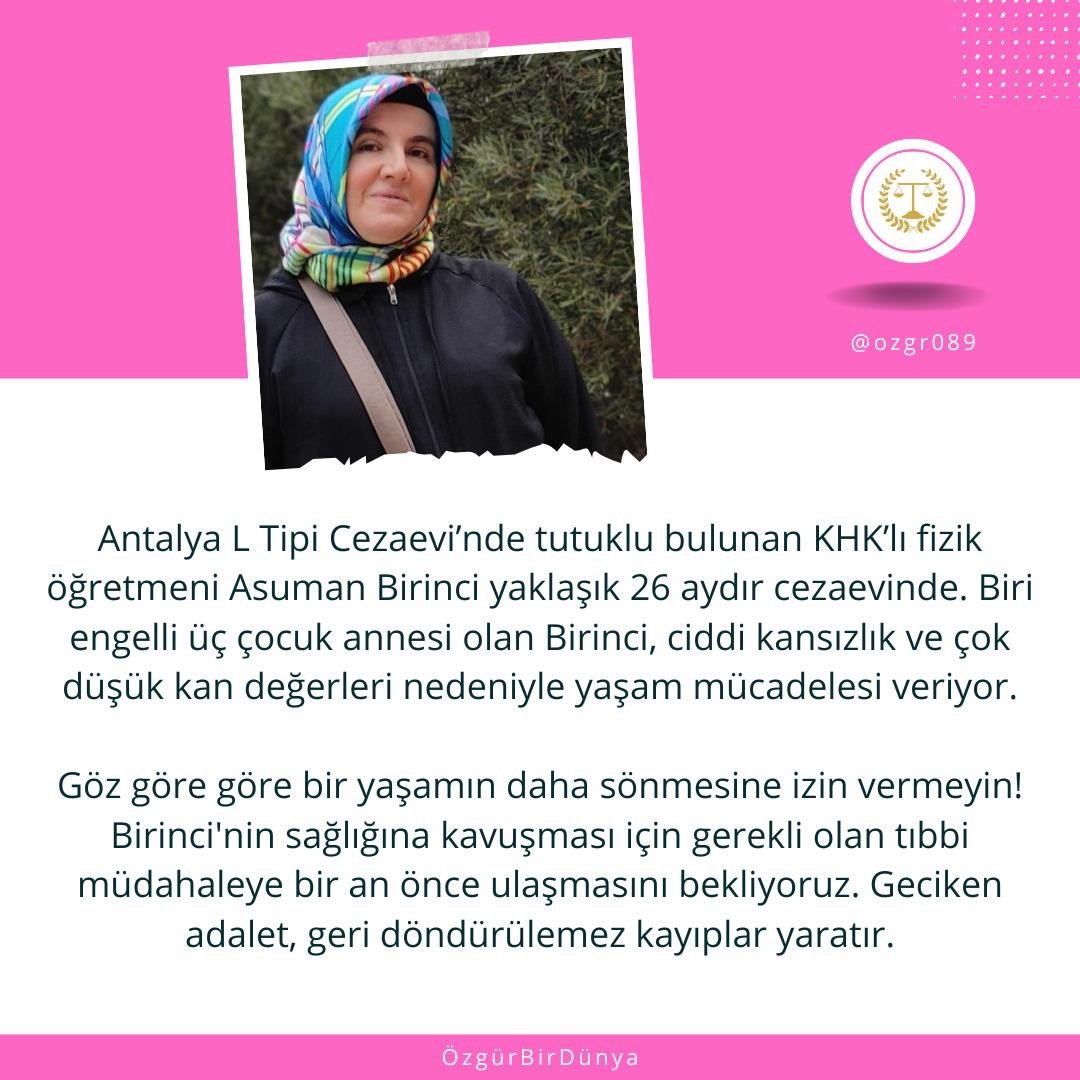 @ozgr089

Antalya L Tipi Cezaevi'nde tutuklu bulunan KHK'lı fizik öğretmeni Asuman Birinci yaklaşık 26 aydır cezaevinde. Biri engelli üç çocuk annesi olan Birinci, ciddi kansızlık ve çok düşük kan değerleri nedeniyle yaşam mücadelesi veriyor.

Göz göre göre bir yaşamın daha sönmesine izin vermeyin! Birinci'nin sağlığına kavuşması için gerekli olan tıbbi müdahaleye bir an önce ulaşmasını bekliyoruz. Geciken adalet, geri döndürülemez kayıplar yaratır.

ÖzgürBirDünya